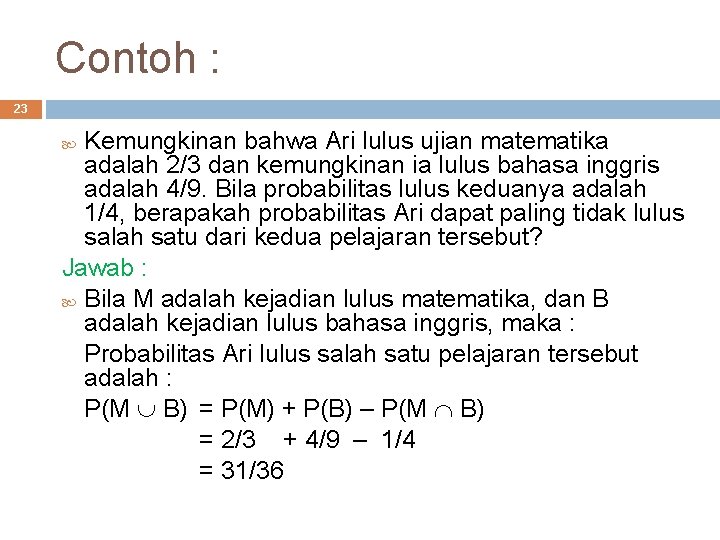 Contoh :

23

Kemungkinan bahwa Ari lulus ujian matematika adalah 2/3 dan kemungkinan ia lulus bahasa inggris adalah 4/9. Bila probabilitas lulus keduanya adalah 1/4, berapakah probabilitas Ari dapat paling tidak lulus salah satu dari kedua pelajaran tersebut?

Jawab :

Bila M adalah kejadian lulus matematika, dan B adalah kejadian lulus bahasa inggris, maka :

Probabilitas Ari lulus salah satu pelajaran tersebut adalah :

$P(M \cup B) = P(M) + P(B) - P(M \cap B)$

$= 2/3 + 4/9 - 1/4$

$= 31/36$